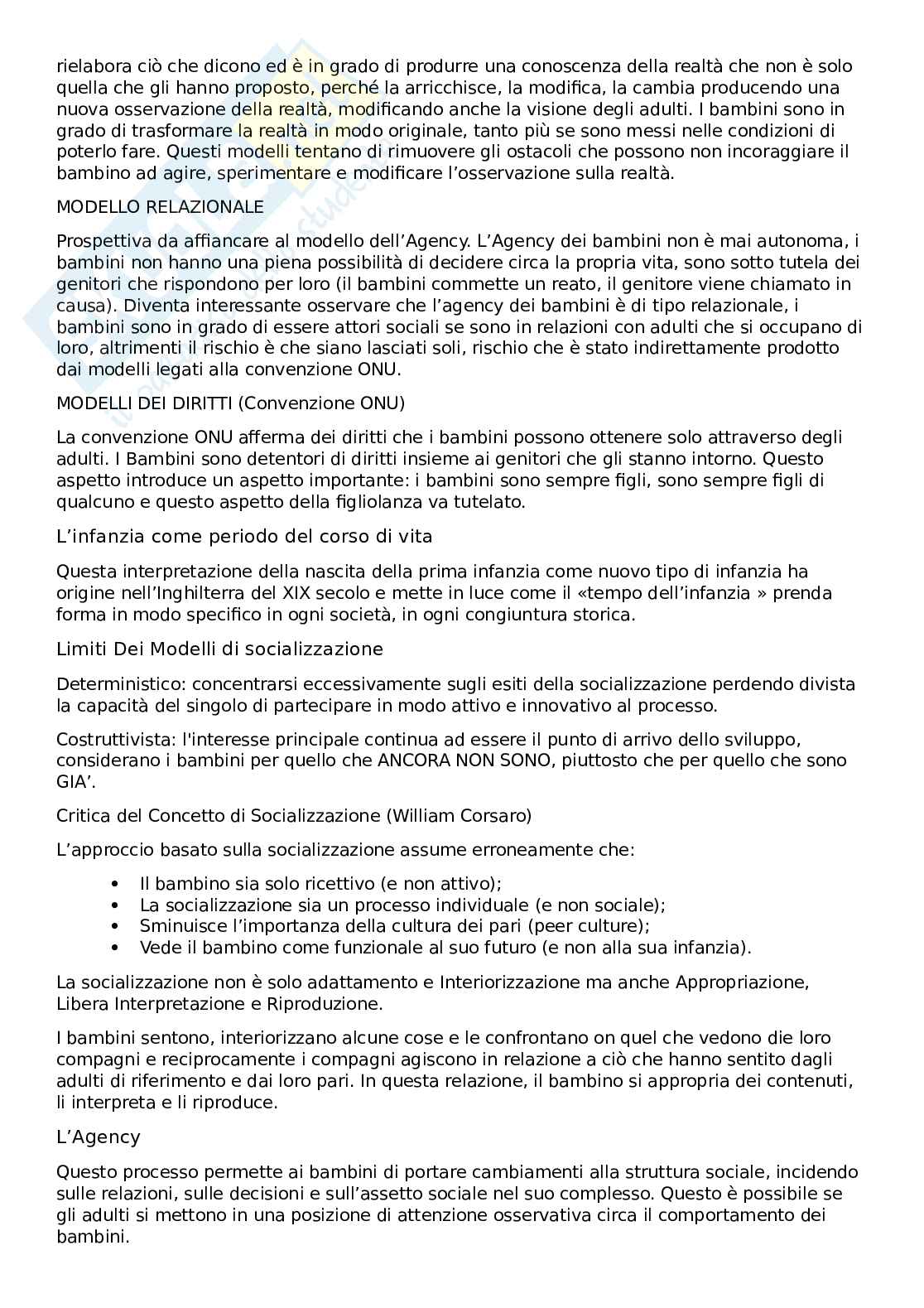 rielabora ciò che dicono ed è in grado di produrre una conoscenza della realtà che non è solo quella che gli hanno proposto, perché la arricchisce, la modifica, la cambia producendo una nuova osservazione della realtà, modificando anche la visione degli adulti. I bambini sono in grado di trasformare la realtà in modo originale, tanto più se sono messi nelle condizioni di poterlo fare. Questi modelli tentano di rimuovere gli ostacoli che possono non incoraggiare il bambino ad agire, sperimentare e modificare l'osservazione sulla realtà.

MODELLO RELAZIONALE

Prospettiva da affiancare al modello dell'Agency. L'Agency dei bambini non è mai autonoma, i bambini non hanno una piena possibilità di decidere circa la propria vita, sono sotto tutela dei genitori che rispondono per loro (il bambini commette un reato, il genitore viene chiamato in causa). Diventa interessante osservare che l'agency dei bambini è di tipo relazionale, i bambini sono in grado di essere attori sociali se sono in relazioni con adulti che si occupano di loro, altrimenti il rischio è che siano lasciati soli, rischio che è stato indirettamente prodotto dai modelli legati alla convenzione ONU.

MODELLI DEI DIRITTI (Convenzione ONU)

La convenzione ONU afferma dei diritti che i bambini possono ottenere solo attraverso degli adulti. I Bambini sono detentori di diritti insieme ai genitori che gli stanno intorno. Questo aspetto introduce un aspetto importante: i bambini sono sempre figli, sono sempre figli di qualcuno e questo aspetto della figliolanza va tutelato.

L'infanzia come periodo del corso di vita

Questa interpretazione della nascita della prima infanzia come nuovo tipo di infanzia ha origine nell'Inghilterra del XIX secolo e mette in luce come il «tempo dell'infanzia » prenda forma in modo specifico in ogni società, in ogni congiuntura storica.

Limiti Dei Modelli di socializzazione

Deterministico: concentrarsi eccessivamente sugli esiti della socializzazione perdendo divista la capacità del singolo di partecipare in modo attivo e innovativo al processo.

Costruttivista: l'interesse principale continua ad essere il punto di arrivo dello sviluppo, considerano i bambini per quello che ANCORA NON SONO, piuttosto che per quello che sono GIA'.

Critica del Concetto di Socializzazione (William Corsaro)

L'approccio basato sulla socializzazione assume erroneamente che:

• Il bambino sia solo ricettivo (e non attivo);
• La socializzazione sia un processo individuale (e non sociale);
• Sminuisce l'importanza della cultura dei pari (peer culture);
• Vede il bambino come funzionale al suo futuro (e non alla sua infanzia).

La socializzazione non è solo adattamento e Interiorizzazione ma anche Appropriazione, Libera Interpretazione e Riproduzione.

I bambini sentono, interiorizzano alcune cose e le confrontano on quel che vedono die loro compagni e reciprocamente i compagni agiscono in relazione a ciò che hanno sentito dagli adulti di riferimento e dai loro pari. In questa relazione, il bambino si appropria dei contenuti, li interpreta e li riproduce.

L'Agency

Questo processo permette ai bambini di portare cambiamenti alla struttura sociale, incidendo sulle relazioni, sulle decisioni e sull'assetto sociale nel suo complesso. Questo è possibile se gli adulti si mettono in una posizione di attenzione osservativa circa il comportamento dei bambini.